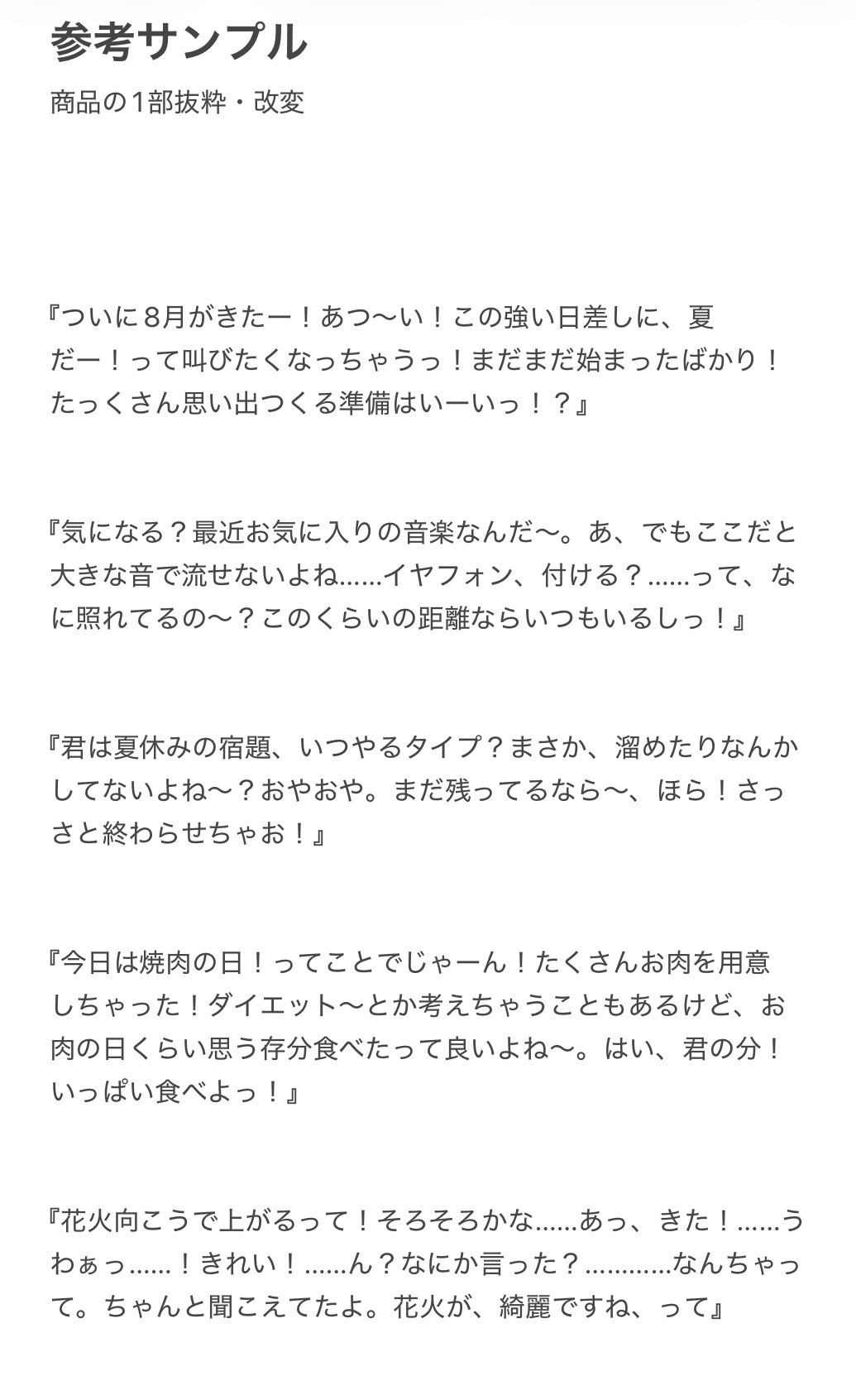 参考サンプル

商品の1部抜粋・改変

『ついに8月がきたー！あつ〜い！この強い日差しに、夏だー！って叫びたくなっちゃうっ！まだまだ始まったばかり！たっくさん思い出つくる準備はいーいっ！？』

『気になる？最近お気に入りの音楽なんだ〜。あ、でもここだと大きな音で流せないよね……イヤフォン、付ける？……って、なに照れてるの〜？このくらいの距離ならいつもいるしっ！』

『君は夏休みの宿題、いつやるタイプ？まさか、溜めたりなんかしてないよね〜？おやおや。まだ残ってるなら〜、ほら！さっさと終わらせちゃお！』

『今日は焼肉の日！ってことでじゃーん！たくさんお肉を用意しちゃった！ダイエット〜とか考えちゃうこともあるけど、お肉の日くらい思う存分食べたって良いよね〜。はい、君の分！いっぱい食べよっ！』

『花火向こうで上がるって！そろそろかな……あっ、きた！……うわぁっ……！きれい！……ん？なにか言った？…………なんちゃって。ちゃんと聞こえてたよ。花火が、綺麗ですね、って』